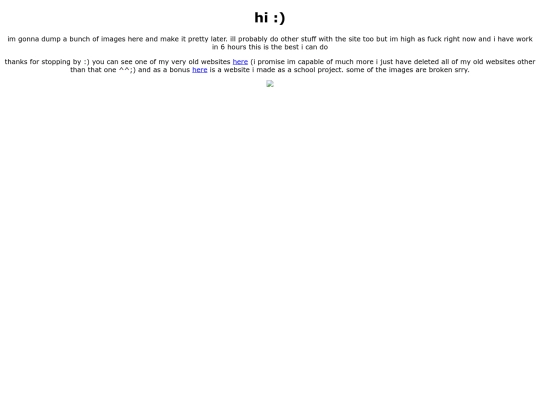 hi :)

im gonna dump a bunch of images here and make it pretty later. ill probably do other stuff with the site too but im high as fuck right now and i have work in 6 hours this is the best i can do

thanks for stopping by :) you can see one of my very old websites here (i promise im capable of much more i just have deleted all of my old websites other than that one ^^;) and as a bonus here is a website i made as a school project. some of the images are broken srry.